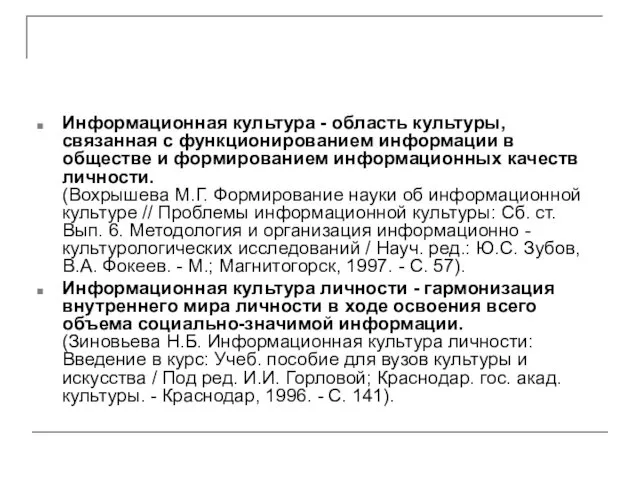 Информационная культура - область культуры, связанная с функционированием информации в обществе и формированием информационных качеств личности.
(Вохрышева М.Г. Формирование науки об информационной культуре // Проблемы информационной культуры: Сб. ст. Вып. 6. Методология и организация информационно - культурологических исследований / Науч. ред.: Ю.С. Зубов, В.А. Фокеев. - М.; Магнитогорск, 1997. - С. 57).

Информационная культура личности - гармонизация внутреннего мира личности в ходе освоения всего объема социально-значимой информации.
(Зиновьева Н.Б. Информационная культура личности: Введение в курс: Учеб. пособие для вузов культуры и искусства / Под ред. И.И. Горловой; Краснодар. гос. акад. культуры. - Краснодар, 1996. - С. 141).